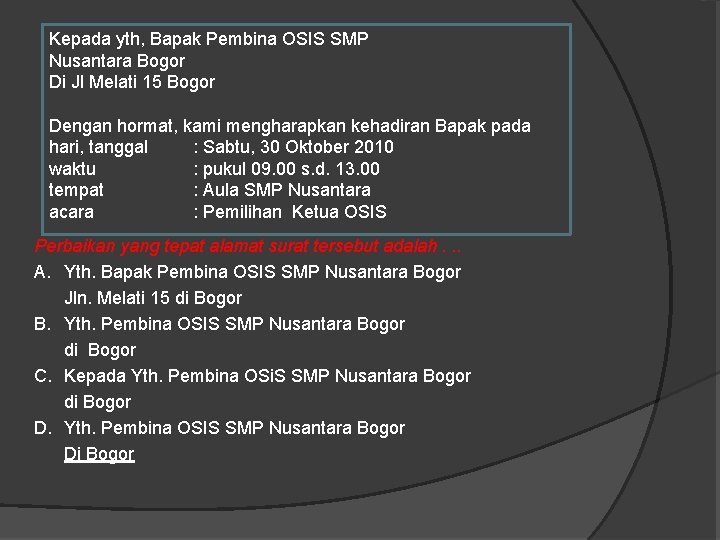 Kepada yth, Bapak Pembina OSIS SMP Nusantara Bogor
Di Jl Melati 15 Bogor

Dengan hormat, kami mengharapkan kehadiran Bapak pada
hari, tanggal : Sabtu, 30 Oktober 2010
waktu : pukul 09.00 s.d. 13.00
tempat : Aula SMP Nusantara
acara : Pemilihan Ketua OSIS

Perbaikan yang tepat alamat surat tersebut adalah . ..
A. Yth. Bapak Pembina OSIS SMP Nusantara Bogor
Jln. Melati 15 di Bogor
B. Yth. Pembina OSIS SMP Nusantara Bogor
di Bogor
C. Kepada Yth. Pembina OSiS SMP Nusantara Bogor
di Bogor
D. Yth. Pembina OSIS SMP Nusantara Bogor
Di Bogor